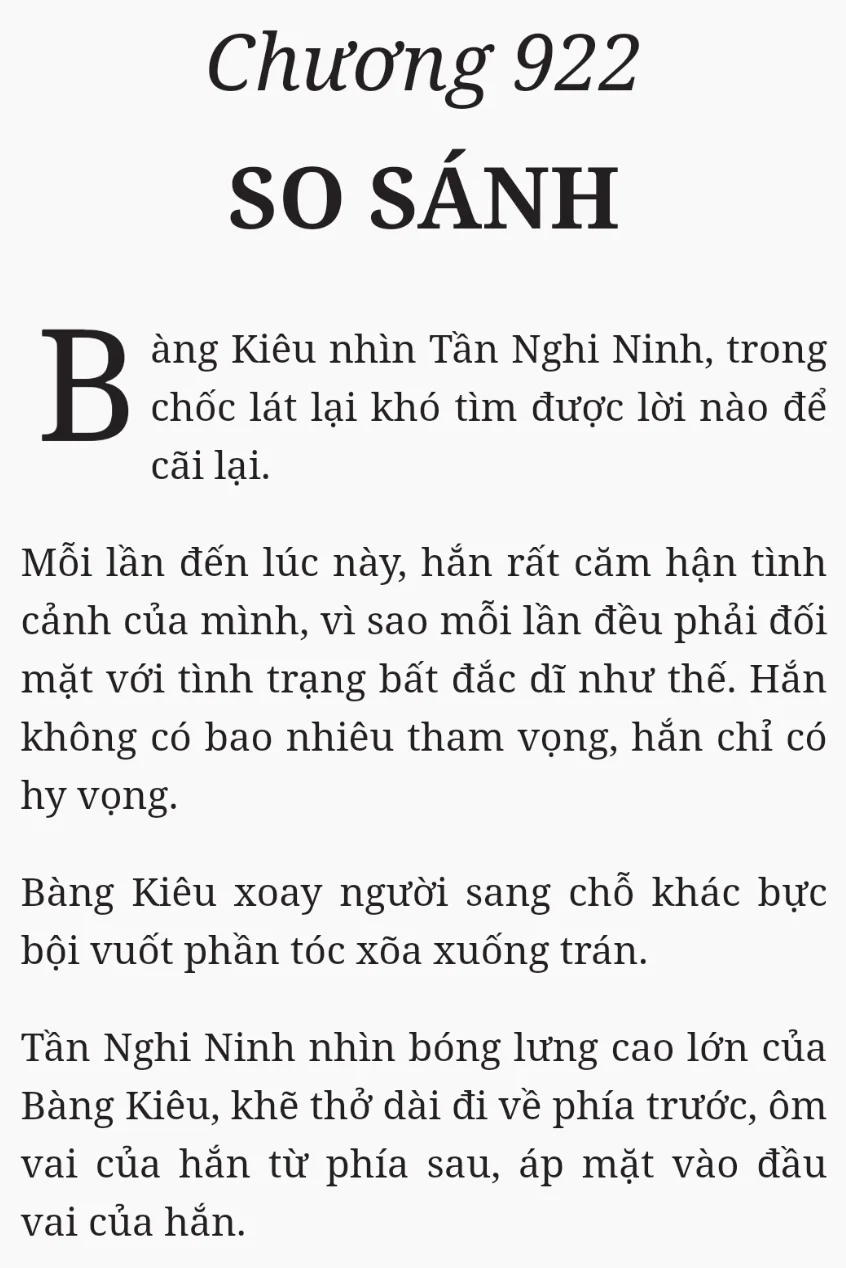 Chương 922
SO SÁNH

Bàng Kiêu nhìn Tần Nghi Ninh, trong chốc lát lại khó tìm được lời nào để cãi lại.

Mỗi lần đến lúc này, hắn rất căm hận tình cảnh của mình, vì sao mỗi lần đều phải đối mặt với tình trạng bất đắc dĩ như thế. Hắn không có bao nhiêu tham vọng, hắn chỉ có hy vọng.

Bàng Kiêu xoay người sang chỗ khác bực bội vuốt phần tóc xõa xuống trán.

Tần Nghi Ninh nhìn bóng lưng cao lớn của Bàng Kiêu, khẽ thở dài đi về phía trước, ôm vai của hắn từ phía sau, áp mặt vào đầu vai của hắn.